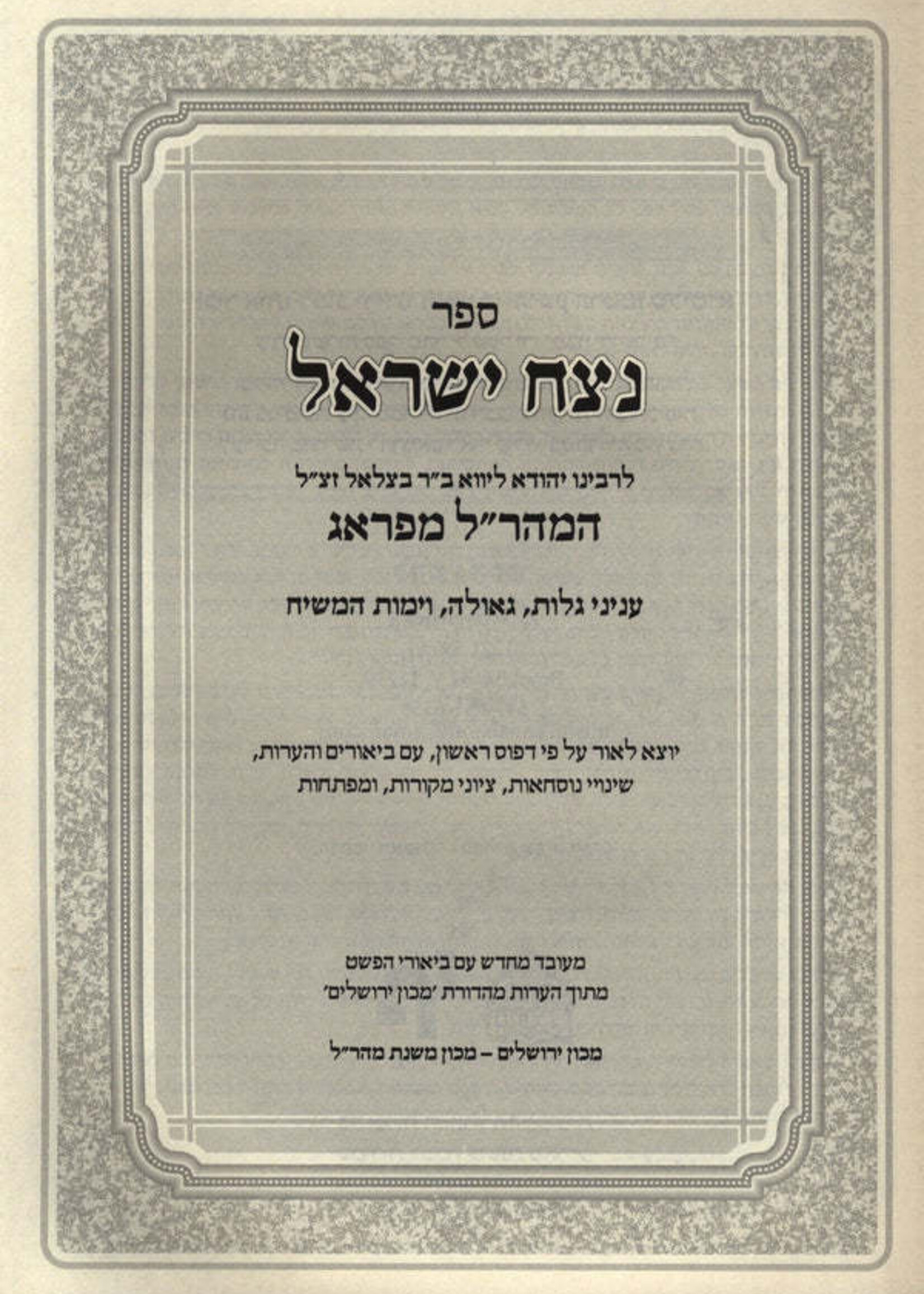 ספר

נצח ישראל

לרבינו יהודא ליווא ב״ר בצלאל זצ״ל

המהר״ל מפראג

עניני גלות, גאולה, וימות המשיח

יוצא לאור על פי דפוס ראשון, עם ביאורים והערות, שינויי נוסחאות, ציוני מקורות, ומפתחות

מעובד מחדש עם ביאורי הפשט
מתוך הערות מהדורת ׳מכון ירושלים׳

מכון ירושלים – מכון משנת מהר״ל